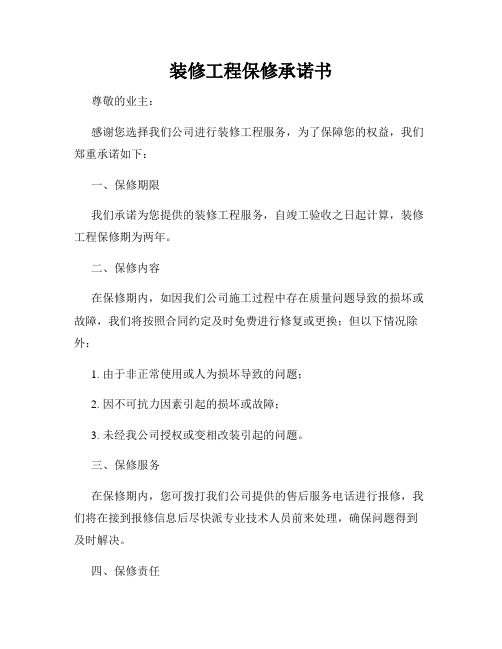 装修工程保修承诺书

尊敬的业主：

感谢您选择我们公司进行装修工程服务，为了保障您的权益，我们郑重承诺如下：

一、保修期限

我们承诺为您提供的装修工程服务，自竣工验收之日起计算，装修工程保修期为两年。

二、保修内容

在保修期内，如因我们公司施工过程中存在质量问题导致的损坏或故障，我们将按照合同约定及时免费进行修复或更换；但以下情况除外：

1. 由于非正常使用或人为损坏导致的问题；

2. 因不可抗力因素引起的损坏或故障；

3. 未经我公司授权或变相改装引起的问题。

三、保修服务

在保修期内，您可拨打我们公司提供的售后服务电话进行报修，我们将在接到报修信息后尽快派专业技术人员前来处理，确保问题得到及时解决。

四、保修责任